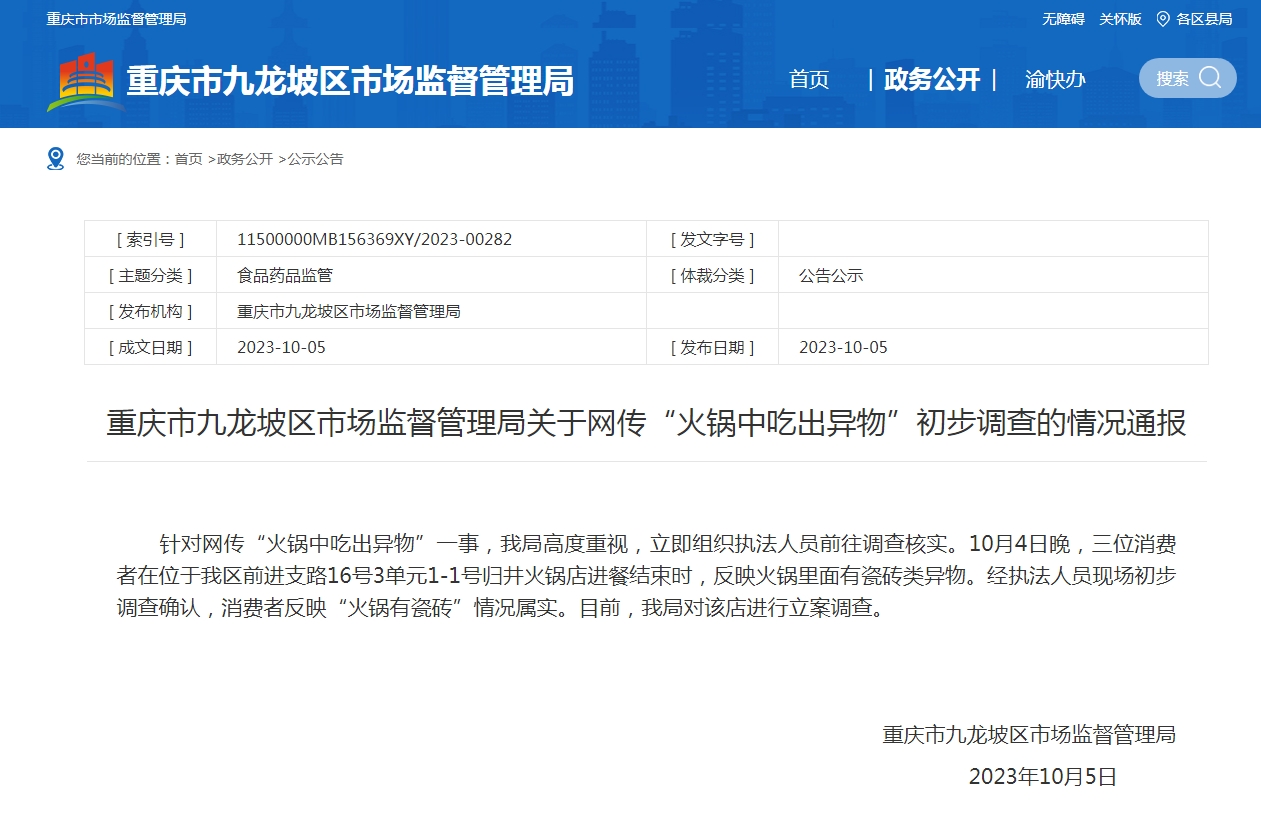 重庆市市场监督管理局

无障碍 关怀版 各区县局

重庆市九龙坡区市场监督管理局

首页 | 政务公开 | 渝快办

搜索

您当前的位置：首页 >政务公开 >公示公告

| [ 索引号 ] | 11500000MB156369XY/2023-00282 | [ 发文字号 ] | |
|---|---|---|---|
| [ 主题分类 ] | 食品药品监管 | [ 体裁分类 ] | 公告公示 |
| [ 发布机构 ] | 重庆市九龙坡区市场监督管理局 | | |
| [ 成文日期 ] | 2023-10-05 | [ 发布日期 ] | 2023-10-05 |

重庆市九龙坡区市场监督管理局关于网传“火锅中吃出异物”初步调查的情况通报

针对网传“火锅中吃出异物”一事，我局高度重视，立即组织执法人员前往调查核实。10月4日晚，三位消费者在位于我区前进支路16号3单元1-1号归井火锅店进餐结束时，反映火锅里面有瓷砖类异物。经执法人员现场初步调查确认，消费者反映“火锅有瓷砖”情况属实。目前，我局对该店进行立案调查。

重庆市九龙坡区市场监督管理局

2023年10月5日